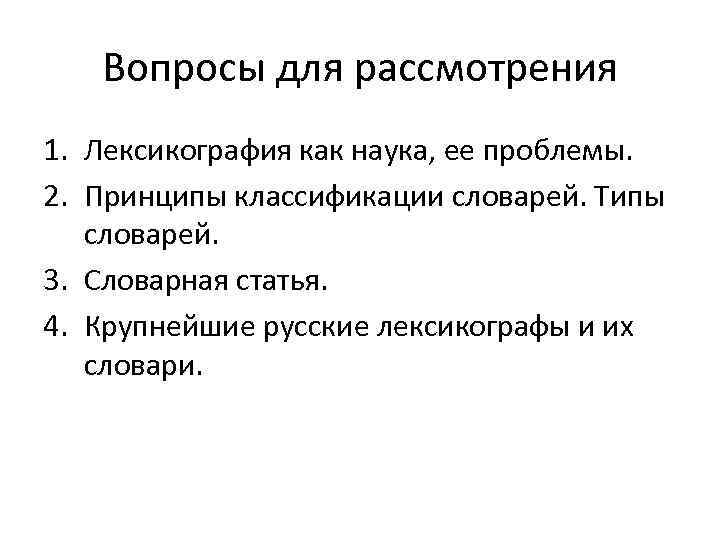 Вопросы для рассмотрения

1. Лексикография как наука, ее проблемы.
2. Принципы классификации словарей. Типы словарей.
3. Словарная статья.
4. Крупнейшие русские лексикографы и их словари.